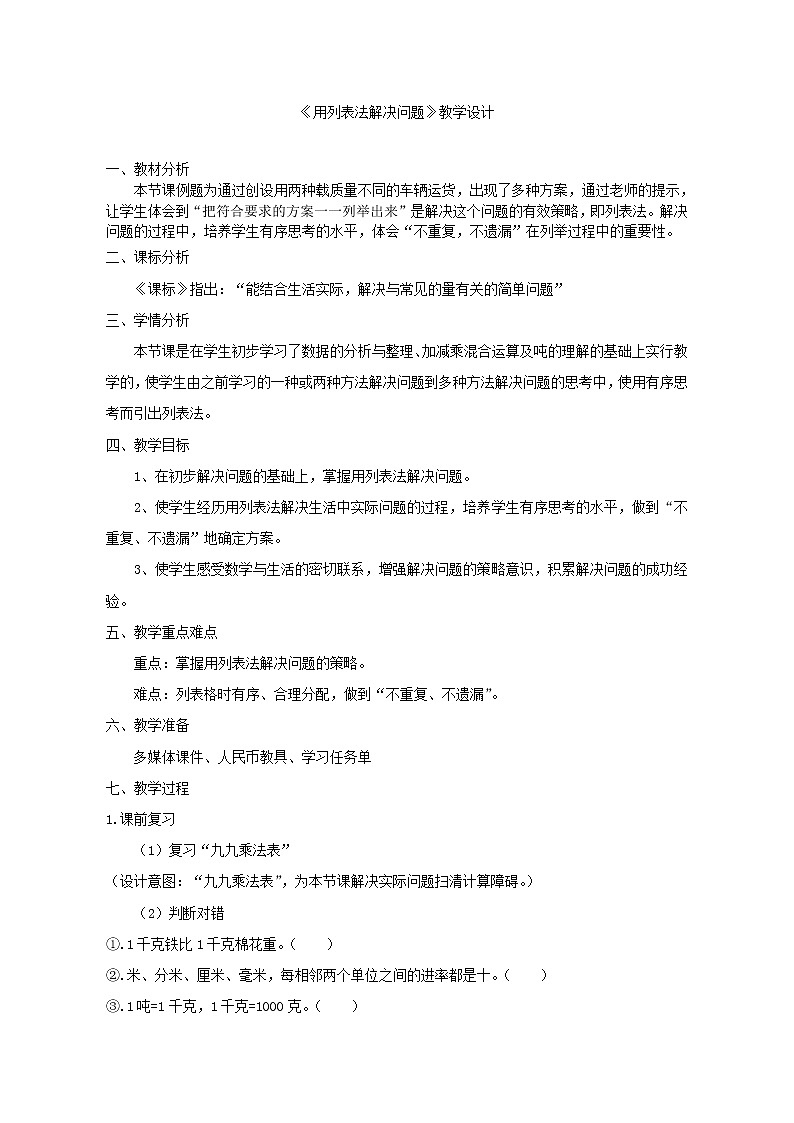 《用列表法解决问题》教学设计

一、教材分析

本节课例题为通过创设用两种载质量不同的车辆运货，出现了多种方案，通过老师的提示，让学生体会到“把符合要求的方案一一列举出来”是解决这个问题的有效策略，即列表法。解决问题的过程中，培养学生有序思考的水平，体会“不重复，不遗漏”在列举过程中的重要性。

二、课标分析

《课标》指出：“能结合生活实际，解决与常见的量有关的简单问题”

三、学情分析

本节课是在学生初步学习了数据的分析与整理、加减乘混合运算及吨的理解的基础上实行教学的，使学生由之前学习的一种或两种方法解决问题到多种方法解决问题的思考中，使用有序思考而引出列表法。

四、教学目标

1、在初步解决问题的基础上，掌握用列表法解决问题。

2、使学生经历用列表法解决生活中实际问题的过程，培养学生有序思考的水平，做到“不重复、不遗漏”地确定方案。

3、使学生感受数学与生活的密切联系，增强解决问题的策略意识，积累解决问题的成功经验。

五、教学重点难点

重点：掌握用列表法解决问题的策略。

难点：列表格时有序、合理分配，做到“不重复、不遗漏”。

六、教学准备

多媒体课件、人民币教具、学习任务单

七、教学过程

1.课前复习

（1）复习“九九乘法表”

（设计意图：“九九乘法表”，为本节课解决实际问题扫清计算障碍。）

（2）判断对错

①.1千克铁比1千克棉花重。（　　）

②.米、分米、厘米、毫米，每相邻两个单位之间的进率都是十。（　　）

③.1吨=1千克，1千克=1000克。（　　）